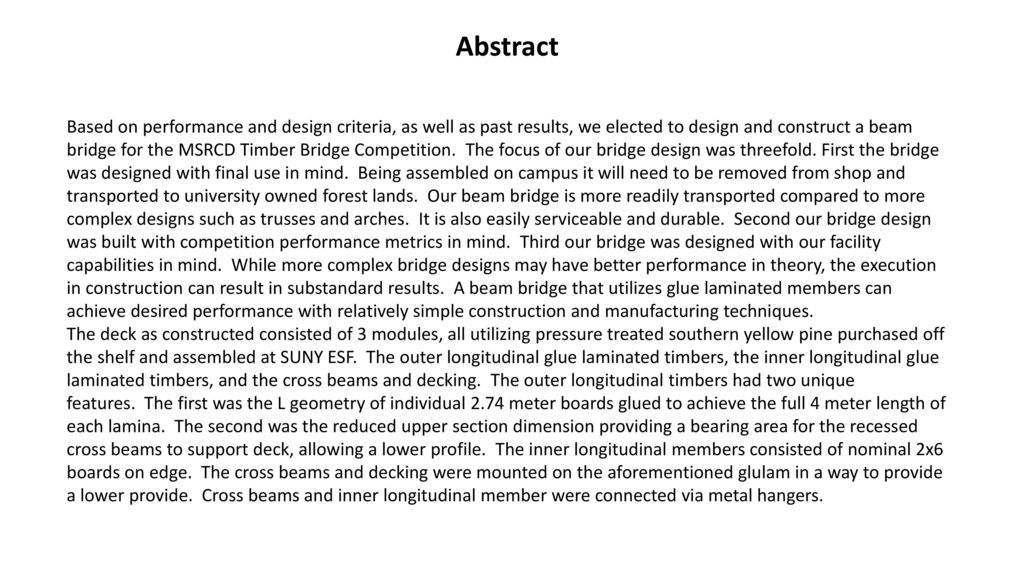 Abstract

Based on performance and design criteria, as well as past results, we elected to design and construct a beam bridge for the MSRCD Timber Bridge Competition. The focus of our bridge design was threefold. First the bridge was designed with final use in mind. Being assembled on campus it will need to be removed from shop and transported to university owned forest lands. Our beam bridge is more readily transported compared to more complex designs such as trusses and arches. It is also easily serviceable and durable. Second our bridge design was built with competition performance metrics in mind. Third our bridge was designed with our facility capabilities in mind. While more complex bridge designs may have better performance in theory, the execution in construction can result in substandard results. A beam bridge that utilizes glue laminated members can achieve desired performance with relatively simple construction and manufacturing techniques.
The deck as constructed consisted of 3 modules, all utilizing pressure treated southern yellow pine purchased off the shelf and assembled at SUNY ESF. The outer longitudinal glue laminated timbers, the inner longitudinal glue laminated timbers, and the cross beams and decking. The outer longitudinal timbers had two unique features. The first was the L geometry of individual 2.74 meter boards glued to achieve the full 4 meter length of each lamina. The second was the reduced upper section dimension providing a bearing area for the recessed cross beams to support deck, allowing a lower profile. The inner longitudinal members consisted of nominal 2x6 boards on edge. The cross beams and decking were mounted on the aforementioned glulam in a way to provide a lower provide. Cross beams and inner longitudinal member were connected via metal hangers.